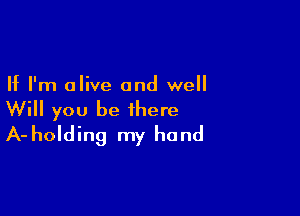 If I'm alive and well
Will you be there
A-holding my hand